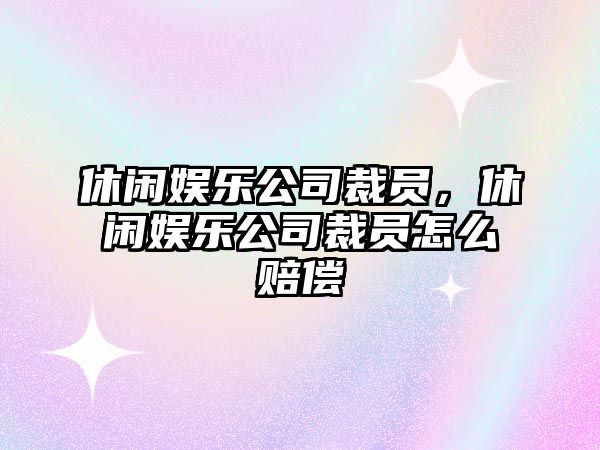 休闲娱乐公司裁员，休闲娱乐公司裁员怎么赔偿